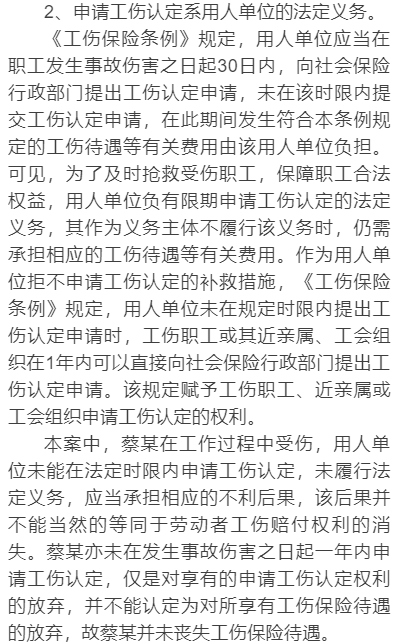 2、申请工伤认定系用人单位的法定义务。

《工伤保险条例》规定，用人单位应当在职工发生事故伤害之日起30日内，向社会保险行政部门提出工伤认定申请，未在该时限内提交工伤认定申请，在此期间发生符合本条例规定的工伤待遇等有关费用由该用人单位负担。可见，为了及时抢救受伤职工，保障职工合法权益，用人单位负有限期申请工伤认定的法定义务，其作为义务主体不履行该义务时，仍需承担相应的工伤待遇等有关费用。作为用人单位拒不申请工伤认定的补救措施，《工伤保险条例》规定，用人单位未在规定时限内提出工伤认定申请时，工伤职工或其近亲属、工会组织在1年内可以直接向社会保险行政部门提出工伤认定申请。该规定赋予工伤职工、近亲属或工会组织申请工伤认定的权利。

本案中，蔡某在工作过程中受伤，用人单位未能在法定时限内申请工伤认定，未履行法定义务，应当承担相应的不利后果，该后果并不能当然的等同于劳动者工伤赔付权利的消失。蔡某亦未在发生事故伤害之日起一年内申请工伤认定，仅是对享有的申请工伤认定权利的放弃，并不能认定为对所享有工伤保险待遇的放弃，故蔡某并未丧失工伤保险待遇。